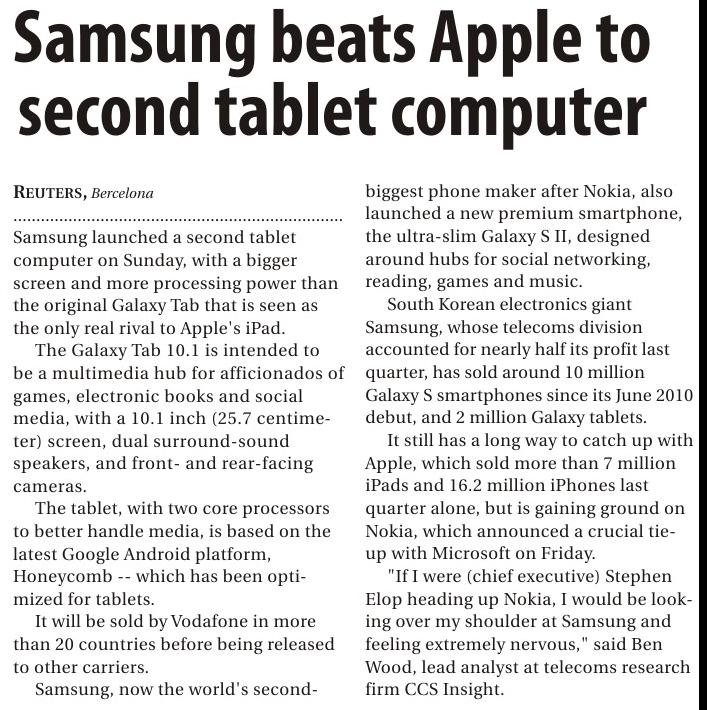 Samsung beats Apple to second tablet computer

REUTERS, Bercelona

Samsung launched a second tablet computer on Sunday, with a bigger screen and more processing power than the original Galaxy Tab that is seen as the only real rival to Apple's iPad.

The Galaxy Tab 10.1 is intended to be a multimedia hub for afficionados of games, electronic books and social media, with a 10.1 inch (25.7 centimeter) screen, dual surround-sound speakers, and front- and rear-facing cameras.

The tablet, with two core processors to better handle media, is based on the latest Google Android platform, Honeycomb -- which has been optimized for tablets.

It will be sold by Vodafone in more than 20 countries before being released to other carriers.

Samsung, now the world's second-biggest phone maker after Nokia, also launched a new premium smartphone, the ultra-slim Galaxy S II, designed around hubs for social networking, reading, games and music.

South Korean electronics giant Samsung, whose telecoms division accounted for nearly half its profit last quarter, has sold around 10 million Galaxy S smartphones since its June 2010 debut, and 2 million Galaxy tablets.

It still has a long way to catch up with Apple, which sold more than 7 million iPads and 16.2 million iPhones last quarter alone, but is gaining ground on Nokia, which announced a crucial tie-up with Microsoft on Friday.

"If I were (chief executive) Stephen Elop heading up Nokia, I would be looking over my shoulder at Samsung and feeling extremely nervous," said Ben Wood, lead analyst at telecoms research firm CCS Insight.